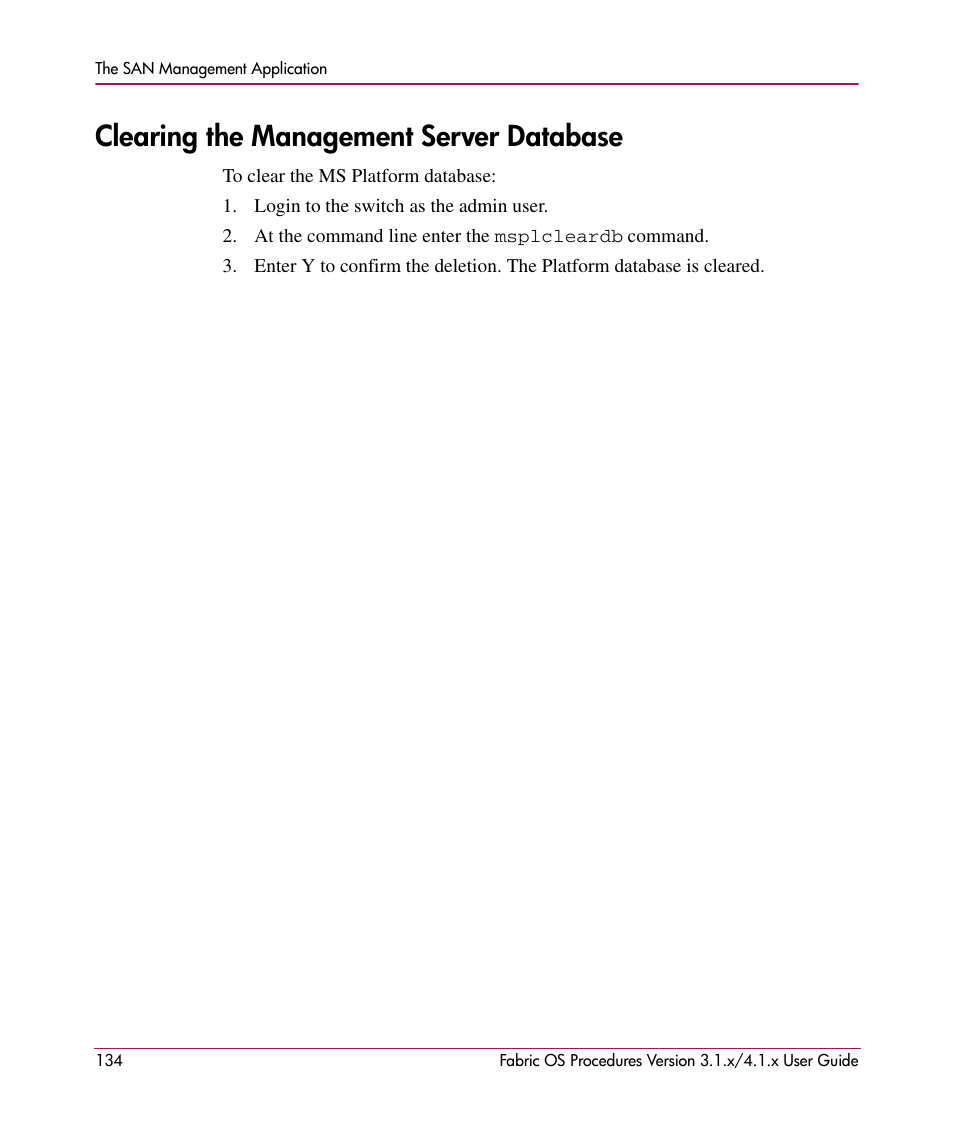 The SAN Management Application

Clearing the Management Server Database

To clear the MS Platform database:

1. Login to the switch as the admin user.
2. At the command line enter the msplcleardb command.
3. Enter Y to confirm the deletion. The Platform database is cleared.

134

Fabric OS Procedures Version 3.1.x/4.1.x User Guide